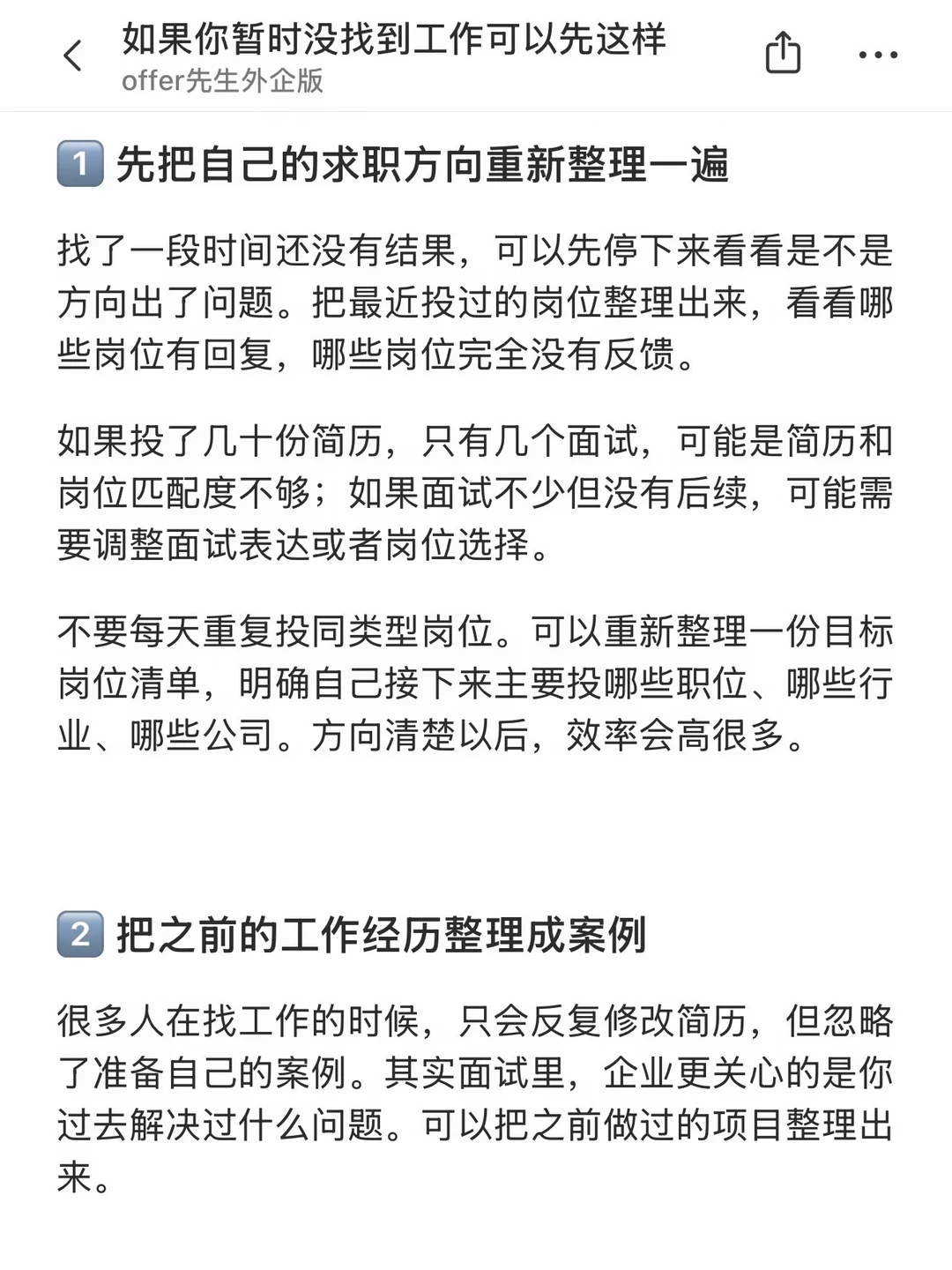 如果你暂时没找到工作可以先这样
offer先生外企版

1 先把自己的求职方向重新整理一遍

找了一段时间还没有结果，可以先停下来看看是不是方向出了问题。把最近投过的岗位整理出来，看看哪些岗位有回复，哪些岗位完全没有反馈。

如果投了几十份简历，只有几个面试，可能是简历和岗位匹配度不够；如果面试不少但没有后续，可能需要调整面试表达或者岗位选择。

不要每天重复投同类型岗位。可以重新整理一份目标岗位清单，明确自己接下来主要投哪些职位、哪些行业、哪些公司。方向清楚以后，效率会高很多。

2 把之前的工作经历整理成案例

很多人在找工作的时候，只会反复修改简历，但忽略了准备自己的案例。其实面试里，企业更关心的是你过去解决过什么问题。可以把之前做过的项目整理出来。